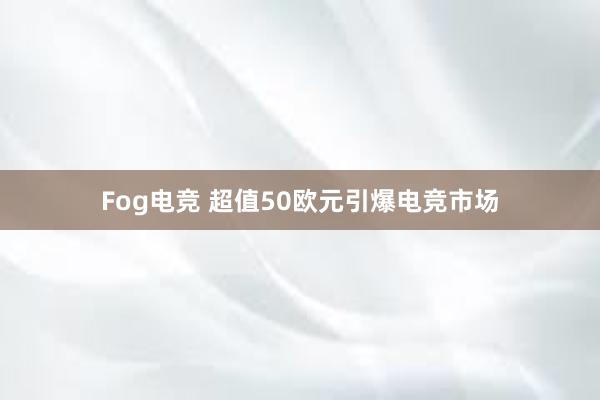 Fog电竞 超值50欧元引爆电竞市场